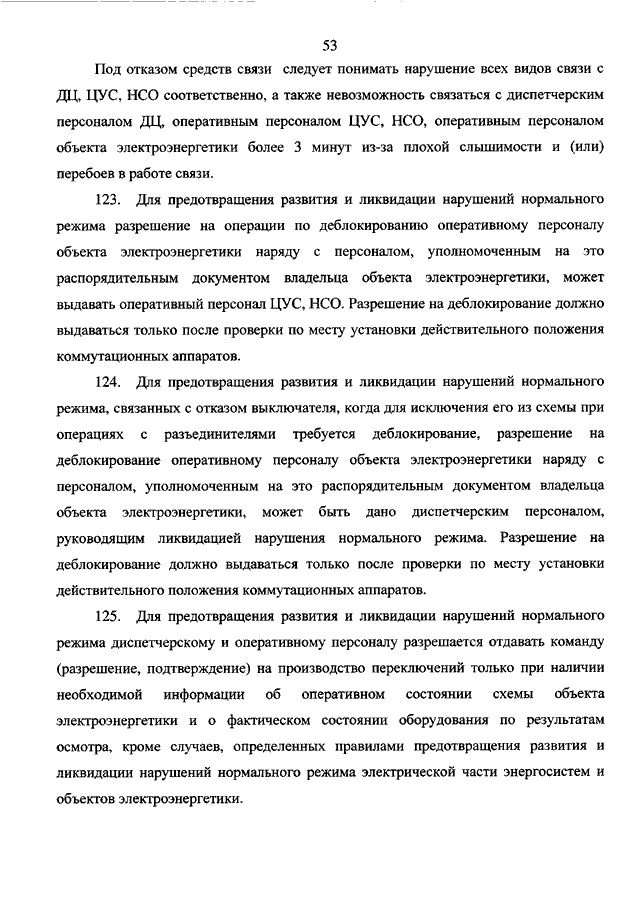 53

Под отказом средств связи следует понимать нарушение всех видов связи с ДЦ, ЦУС, НСО соответственно, а также невозможность связаться с диспетчерским персоналом ДЦ, оперативным персоналом ЦУС, НСО, оперативным персоналом объекта электроэнергетики более 3 минут из-за плохой слышимости и (или) перебоев в работе связи.

123. Для предотвращения развития и ликвидации нарушений нормального режима разрешение на операции по деблокированию оперативному персоналу объекта электроэнергетики наряду с персоналом, уполномоченным на это распорядительным документом владельца объекта электроэнергетики, может выдавать оперативный персонал ЦУС, НСО. Разрешение на деблокирование должно выдаваться только после проверки по месту установки действительного положения коммутационных аппаратов.

124. Для предотвращения развития и ликвидации нарушений нормального режима, связанных с отказом выключателя, когда для исключения его из схемы при операциях с разъединителями требуется деблокирование, разрешение на деблокирование оперативному персоналу объекта электроэнергетики наряду с персоналом, уполномоченным на это распорядительным документом владельца объекта электроэнергетики, может быть дано диспетчерским персоналом, руководящим ликвидацией нарушения нормального режима. Разрешение на деблокирование должно выдаваться только после проверки по месту установки действительного положения коммутационных аппаратов.

125. Для предотвращения развития и ликвидации нарушений нормального режима диспетчерскому и оперативному персоналу разрешается отдавать команду (разрешение, подтверждение) на производство переключений только при наличии необходимой информации об оперативном состоянии схемы объекта электроэнергетики и о фактическом состоянии оборудования по результатам осмотра, кроме случаев, определенных правилами предотвращения развития и ликвидации нарушений нормального режима электрической части энергосистем и объектов электроэнергетики.